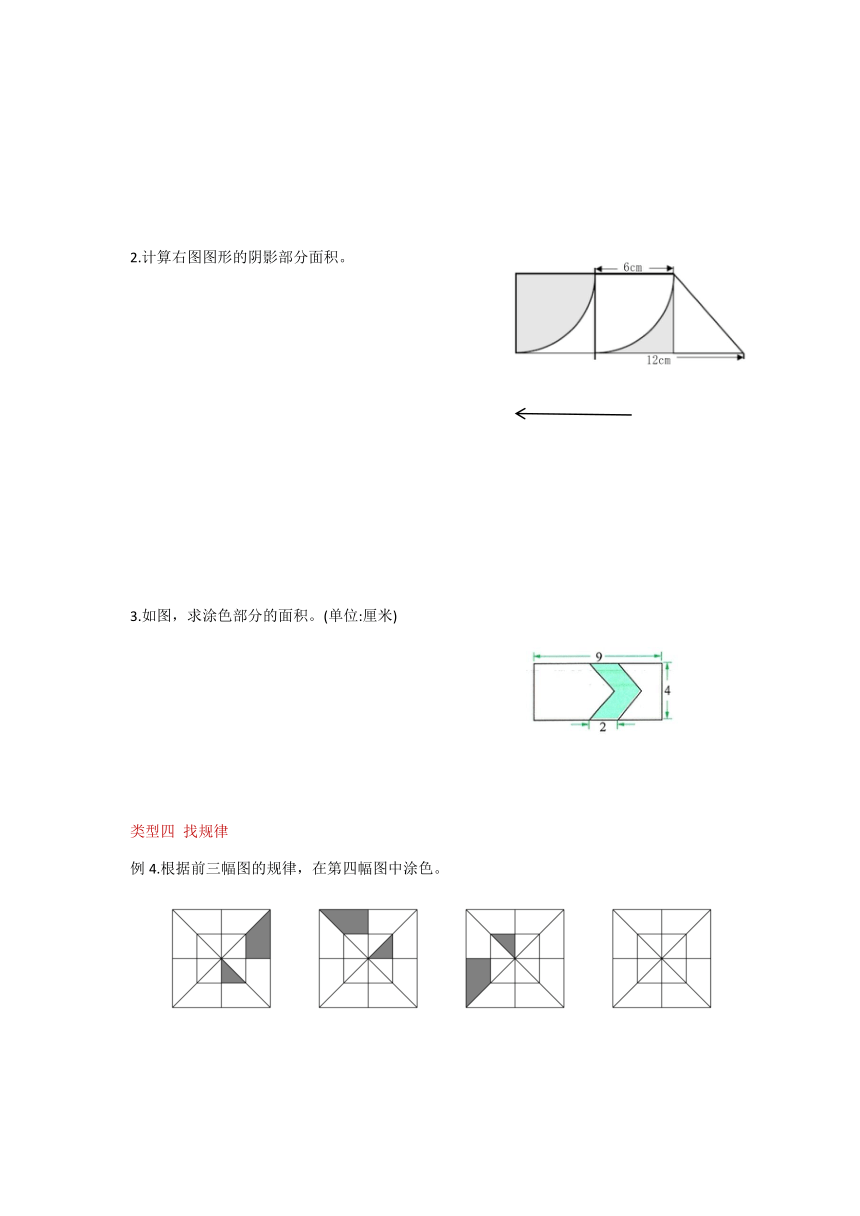 2.计算右图图形的阴影部分面积。

6cm

12cm

3.如图，求涂色部分的面积。(单位:厘米)

9

4

2

类型四 找规律

例 4.根据前三幅图的规律，在第四幅图中涂色。